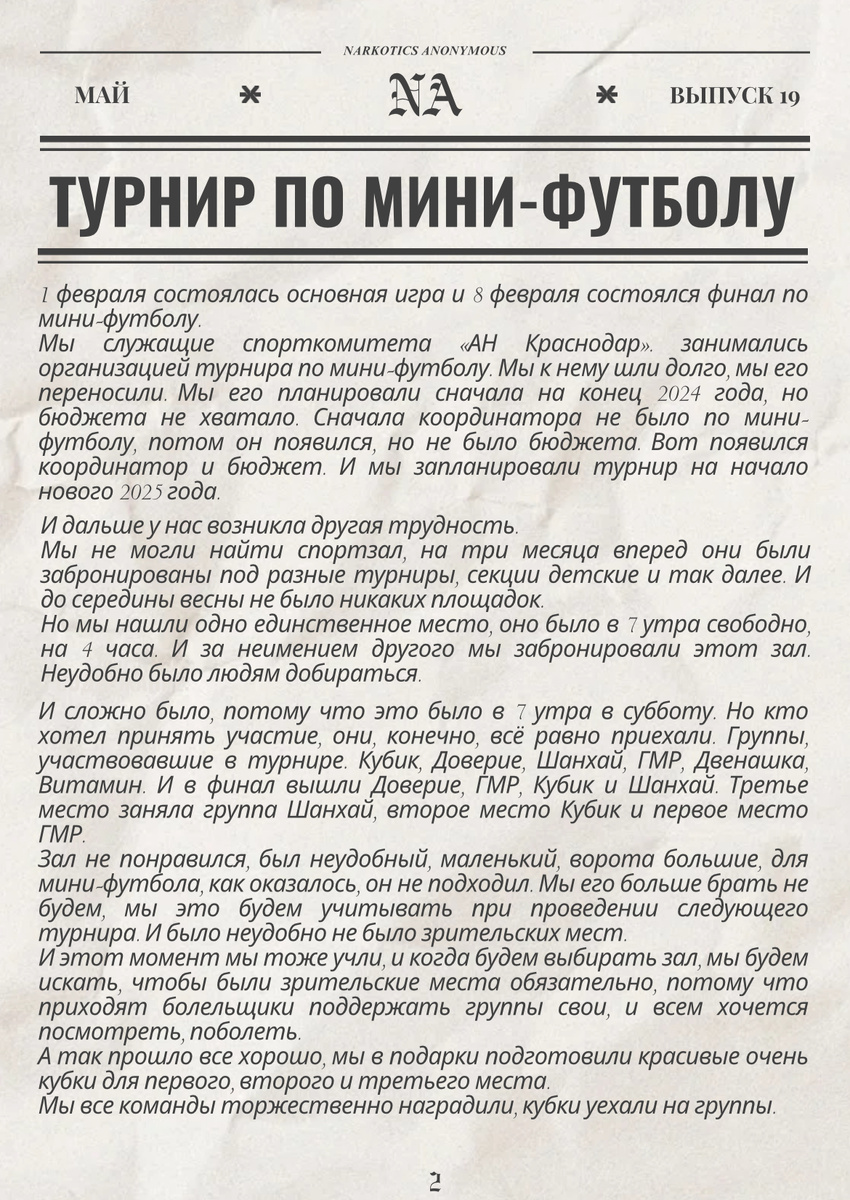 NARKOTICS ANONYMOUS

МАЙ * NA * ВЫПУСК 19

ТУРНИР ПО МИНИ-ФУТБОЛУ

1 февраля состоялась основная игра и 8 февраля состоялся финал по мини-футболу.
Мы служащие спорткомитета «АН Краснодар». занимались организацией турнира по мини-футболу. Мы к нему шли долго, мы его переносили. Мы его планировали сначала на конец 2024 года, но бюджета не хватало. Сначала координатора не было по мини-футболу, потом он появился, но не было бюджета. Вот появился координатор и бюджет. И мы запланировали турнир на начало нового 2025 года.

И дальше у нас возникла другая трудность.
Мы не могли найти спортзал, на три месяца вперед они были забронированы под разные турниры, секции детские и так далее. И до середины весны не было никаких площадок.
Но мы нашли одно единственное место, оно было в 7 утра свободно, на 4 часа. И за неимением другого мы забронировали этот зал. Неудобно было людям добираться.

И сложно было, потому что это было в 7 утра в субботу. Но кто хотел принять участие, они, конечно, всё равно приехали. Группы, участвовавшие в турнире. Кубик, Доверие, Шанхай, ГМР, Двенашка, Витамин. И в финал вышли Доверие, ГМР, Кубик и Шанхай. Третье место заняла группа Шанхай, второе место Кубик и первое место ГМР.
Зал не понравился, был неудобный, маленький, ворота большие, для мини-футбола, как оказалось, он не подходил. Мы его больше брать не будем, мы это будем учитывать при проведении следующего турнира. И было неудобно не было зрительских мест.
И этот момент мы тоже учли, и когда будем выбирать зал, мы будем искать, чтобы были зрительские места обязательно, потому что приходят болельщики поддержать группы свои, и всем хочется посмотреть, поболеть.
А так прошло все хорошо, мы в подарки подготовили красивые очень кубки для первого, второго и третьего места.
Мы все команды торжественно наградили, кубки уехали на группы.

2